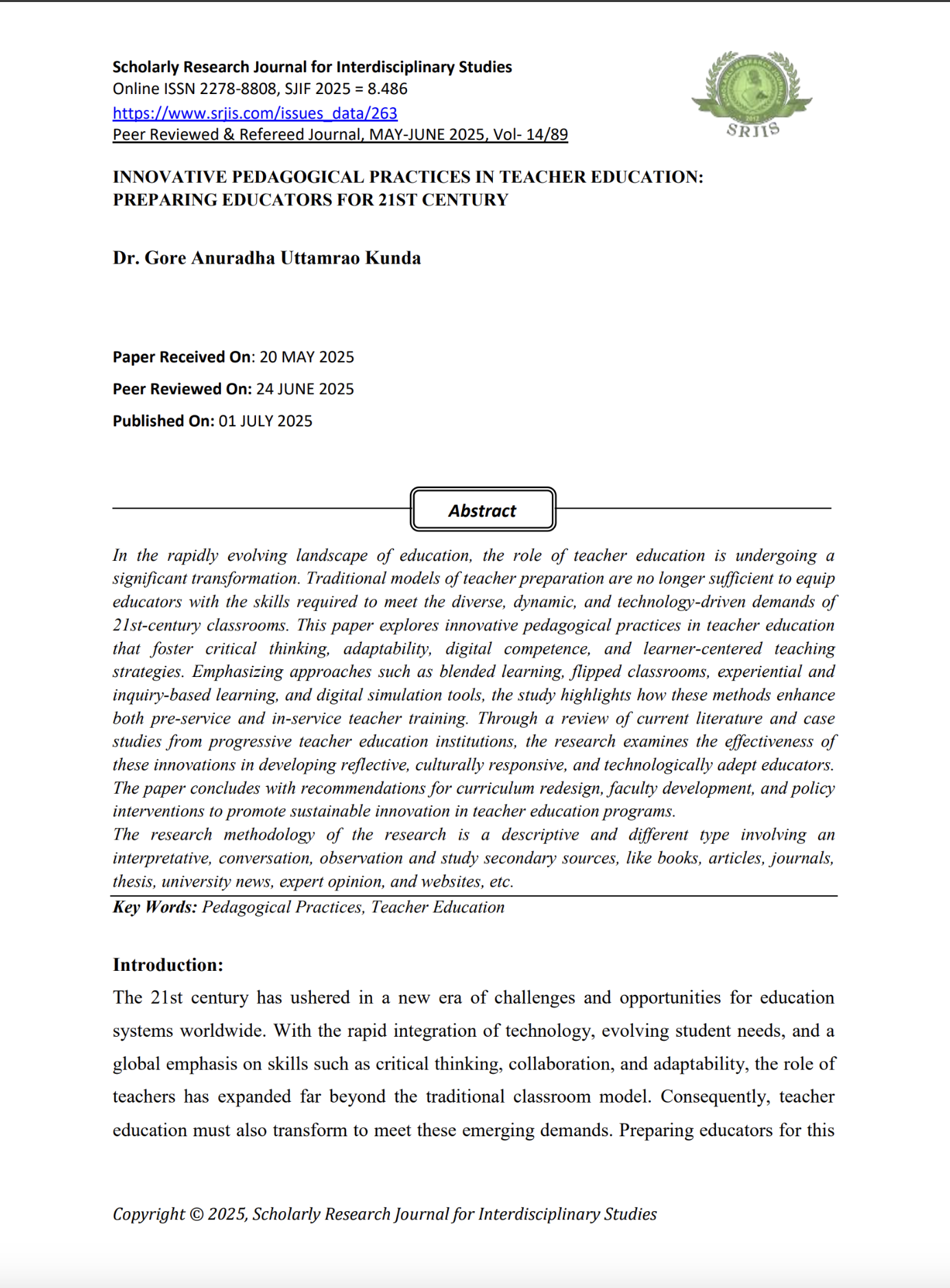 Scholarly Research Journal for Interdisciplinary Studies
Online ISSN 2278-8808, SJIF 2025 = 8.486
https://www.srjis.com/issues_data/263
Peer Reviewed & Refereed Journal, MAY-JUNE 2025, Vol- 14/89

SRJIS

INNOVATIVE PEDAGOGICAL PRACTICES IN TEACHER EDUCATION: PREPARING EDUCATORS FOR 21ST CENTURY

Dr. Gore Anuradha Uttamrao Kunda

Paper Received On: 20 MAY 2025

Peer Reviewed On: 24 JUNE 2025

Published On: 01 JULY 2025

Abstract

In the rapidly evolving landscape of education, the role of teacher education is undergoing a significant transformation. Traditional models of teacher preparation are no longer sufficient to equip educators with the skills required to meet the diverse, dynamic, and technology-driven demands of 21st-century classrooms. This paper explores innovative pedagogical practices in teacher education that foster critical thinking, adaptability, digital competence, and learner-centered teaching strategies. Emphasizing approaches such as blended learning, flipped classrooms, experiential and inquiry-based learning, and digital simulation tools, the study highlights how these methods enhance both pre-service and in-service teacher training. Through a review of current literature and case studies from progressive teacher education institutions, the research examines the effectiveness of these innovations in developing reflective, culturally responsive, and technologically adept educators. The paper concludes with recommendations for curriculum redesign, faculty development, and policy interventions to promote sustainable innovation in teacher education programs.
The research methodology of the research is a descriptive and different type involving an interpretative, conversation, observation and study secondary sources, like books, articles, journals, thesis, university news, expert opinion, and websites, etc.

Key Words: Pedagogical Practices, Teacher Education

Introduction:
The 21st century has ushered in a new era of challenges and opportunities for education systems worldwide. With the rapid integration of technology, evolving student needs, and a global emphasis on skills such as critical thinking, collaboration, and adaptability, the role of teachers has expanded far beyond the traditional classroom model. Consequently, teacher education must also transform to meet these emerging demands. Preparing educators for this

Copyright © 2025, Scholarly Research Journal for Interdisciplinary Studies